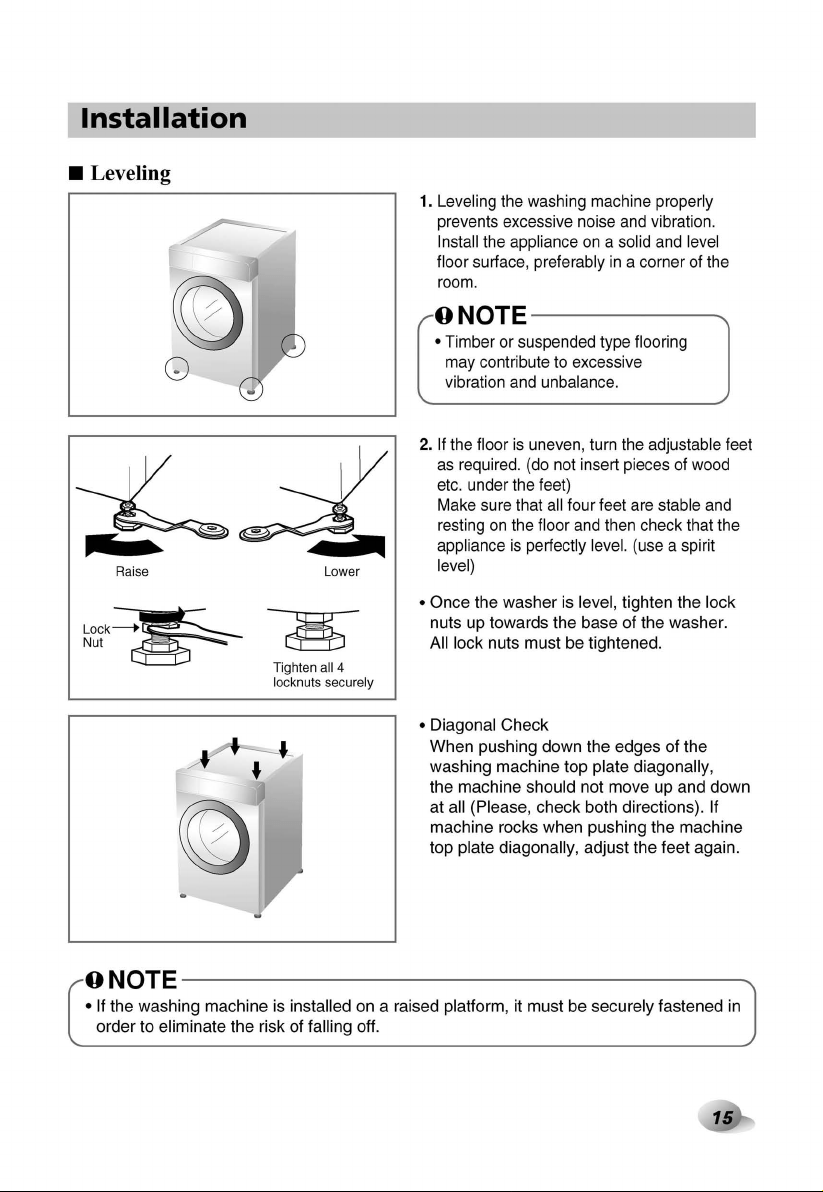 Installation

■ Leveling

1. Leveling the washing machine properly prevents excessive noise and vibration. Install the appliance on a solid and level floor surface, preferably in a corner of the room.

NOTE
• Timber or suspended type flooring may contribute to excessive vibration and unbalance.

Raise

Lower

Lock Nut

Tighten all 4 locknuts securely

2. If the floor is uneven, turn the adjustable feet as required. (do not insert pieces of wood etc. under the feet)
Make sure that all four feet are stable and resting on the floor and then check that the appliance is perfectly level. (use a spirit level)

• Once the washer is level, tighten the lock nuts up towards the base of the washer. All lock nuts must be tightened.

• Diagonal Check
When pushing down the edges of the washing machine top plate diagonally, the machine should not move up and down at all (Please, check both directions). If machine rocks when pushing the machine top plate diagonally, adjust the feet again.

NOTE
• If the washing machine is installed on a raised platform, it must be securely fastened in order to eliminate the risk of falling off.

15